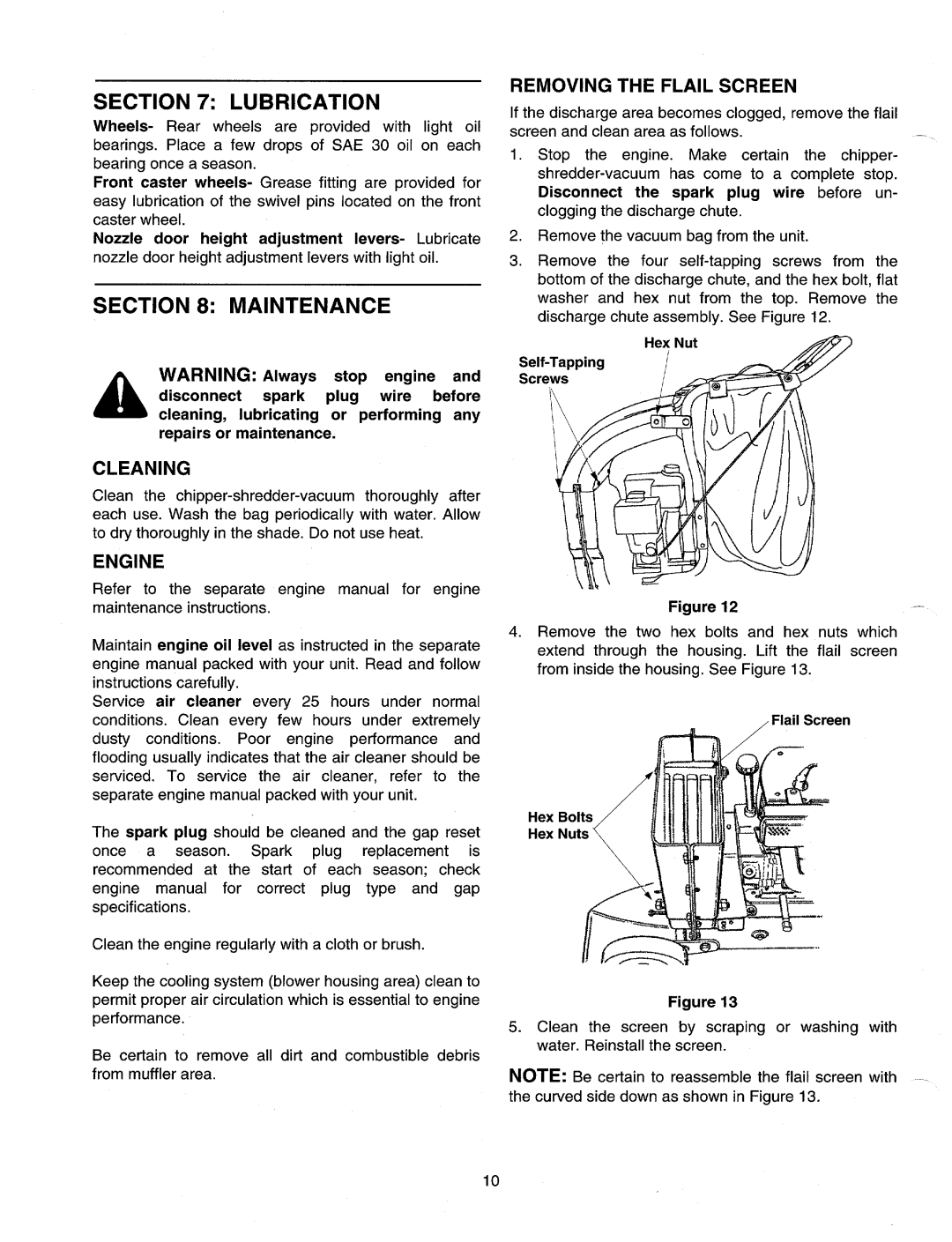 SECTION 7: LUBRICATION

Wheels- Rear wheels are provided with light oil bearings. Place a few drops of SAE 30 oil on each bearing once a season.

Front caster wheels- Grease fitting are provided for easy lubrication of the swivel pins located on the front caster wheel.

Nozzle door height adjustment levers- Lubricate nozzle door height adjustment levers with light oil.

SECTION 8: MAINTENANCE

WARNING: Always stop engine and disconnect spark plug wire before cleaning, lubricating or performing any repairs or maintenance.

CLEANING

Clean the chipper-shredder-vacuum thoroughly after each use. Wash the bag periodically with water. Allow to dry thoroughly in the shade. Do not use heat.

ENGINE

Refer to the separate engine manual for engine maintenance instructions.

Maintain engine oil level as instructed in the separate engine manual packed with your unit. Read and follow instructions carefully.

Service air cleaner every 25 hours under normal conditions. Clean every few hours under extremely dusty conditions. Poor engine performance and flooding usually indicates that the air cleaner should be serviced. To service the air cleaner, refer to the separate engine manual packed with your unit.

The spark plug should be cleaned and the gap reset once a season. Spark plug replacement is recommended at the start of each season; check engine manual for correct plug type and gap specifications.

Clean the engine regularly with a cloth or brush.

Keep the cooling system (blower housing area) clean to permit proper air circulation which is essential to engine performance.

Be certain to remove all dirt and combustible debris from muffler area.

REMOVING THE FLAIL SCREEN

If the discharge area becomes clogged, remove the flail screen and clean area as follows.

1. Stop the engine. Make certain the chipper-shredder-vacuum has come to a complete stop. Disconnect the spark plug wire before unclogging the discharge chute.

2. Remove the vacuum bag from the unit.

3. Remove the four self-tapping screws from the bottom of the discharge chute, and the hex bolt, flat washer and hex nut from the top. Remove the discharge chute assembly. See Figure 12.

Hex Nut
Self-Tapping Screws

Figure 12

4. Remove the two hex bolts and hex nuts which extend through the housing. Lift the flail screen from inside the housing. See Figure 13.

Flail Screen
Hex Bolts
Hex Nuts

Figure 13

5. Clean the screen by scraping or washing with water. Reinstall the screen.

NOTE: Be certain to reassemble the flail screen with the curved side down as shown in Figure 13.

10